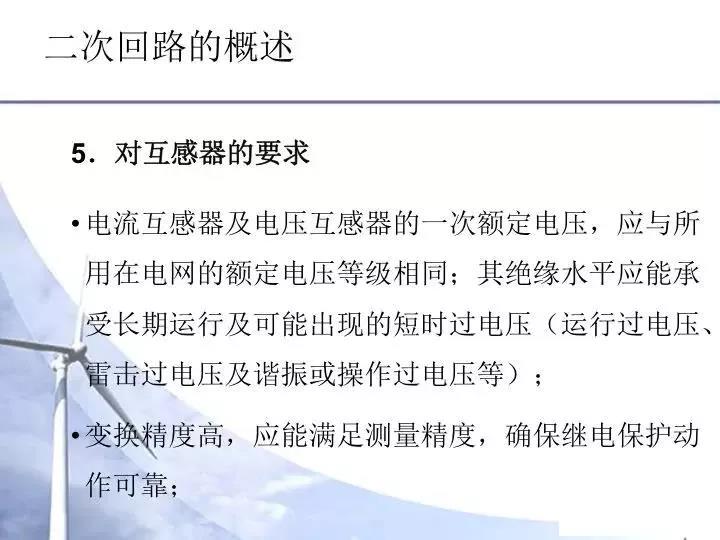 二次回路的概述

5．对互感器的要求

• 电流互感器及电压互感器的一次额定电压，应与所用在电网的额定电压等级相同；其绝缘水平应能承受长期运行及可能出现的短时过电压（运行过电压、雷击过电压及谐振或操作过电压等）；

• 变换精度高，应能满足测量精度，确保继电保护动作可靠；